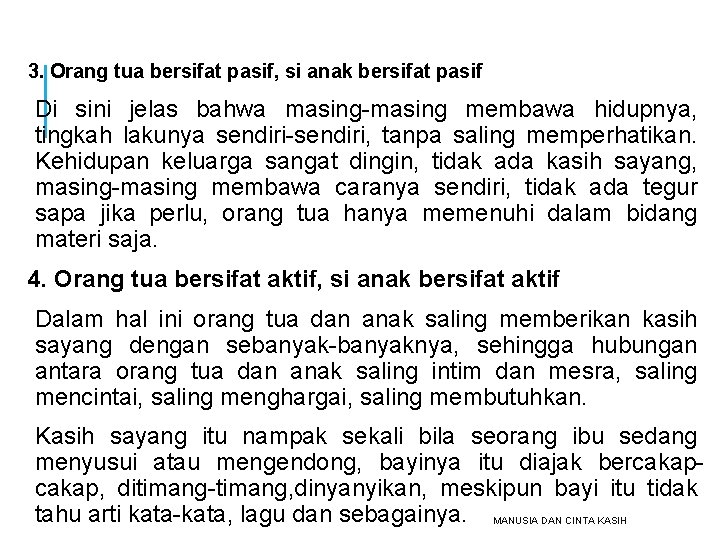 3. Orang tua bersifat pasif, si anak bersifat pasif

Di sini jelas bahwa masing-masing membawa hidupnya, tingkah lakunya sendiri-sendiri, tanpa saling memperhatikan. Kehidupan keluarga sangat dingin, tidak ada kasih sayang, masing-masing membawa caranya sendiri, tidak ada tegur sapa jika perlu, orang tua hanya memenuhi dalam bidang materi saja.

4. Orang tua bersifat aktif, si anak bersifat aktif

Dalam hal ini orang tua dan anak saling memberikan kasih sayang dengan sebanyak-banyaknya, sehingga hubungan antara orang tua dan anak saling intim dan mesra, saling mencintai, saling menghargai, saling membutuhkan.

Kasih sayang itu nampak sekali bila seorang ibu sedang menyusui atau mengendong, bayinya itu diajak bercakap-cakap, ditimang-timang,dinyanyikan, meskipun bayi itu tidak tahu arti kata-kata, lagu dan sebagainya.

MANUSIA DAN CINTA KASIH